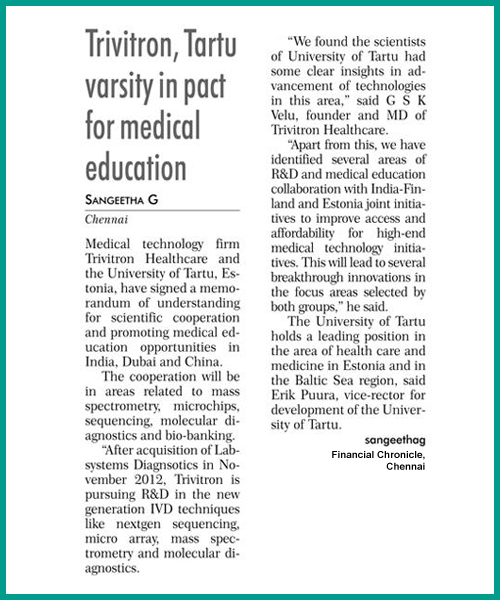 Trivitron, Tartu varsity in pact for medical education

SANGEETHA G

Chennai

Medical technology firm Trivitron Healthcare and the University of Tartu, Estonia, have signed a memorandum of understanding for scientific cooperation and promoting medical education opportunities in India, Dubai and China.

The cooperation will be in areas related to mass spectrometry, microchips, sequencing, molecular diagnostics and bio-banking.

"After acquisition of Labsystems Diagnsotics in November 2012, Trivitron is pursuing R&D in the new generation IVD techniques like nextgen sequencing, micro array, mass spectrometry and molecular diagnostics.

"We found the scientists of University of Tartu had some clear insights in advancement of technologies in this area," said G S K Velu, founder and MD of Trivitron Healthcare.

"Apart from this, we have identified several areas of R&D and medical education collaboration with India-Finland and Estonia joint initiatives to improve access and affordability for high-end medical technology initiatives. This will lead to several breakthrough innovations in the focus areas selected by both groups," he said.

The University of Tartu holds a leading position in the area of health care and medicine in Estonia and in the Baltic Sea region, said Erik Puura, vice-rector for development of the University of Tartu.

sangeethag

Financial Chronicle, Chennai